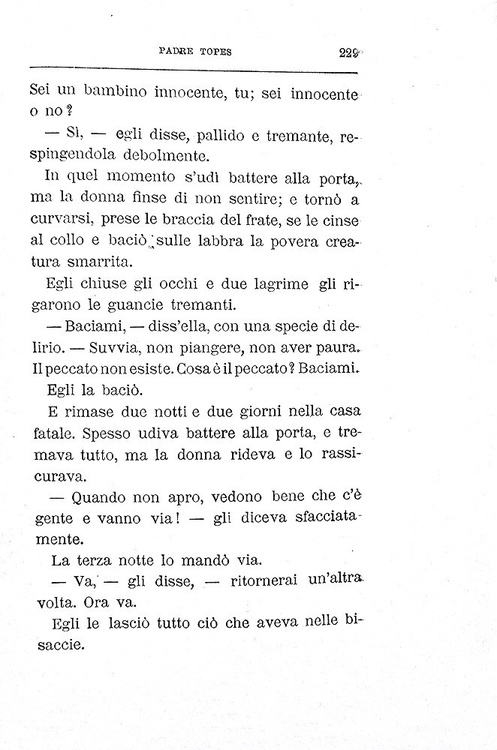 PADRE TOPES 229

Sei un bambino innocente, tu; sei innocente o no?

— Sì, — egli disse, pallido e tremante, respingendola debolmente.

In quel momento s'udì battere alla porta, ma la donna finse di non sentire; e tornò a curvarsi, prese le braccia del frate, se le cinse al collo e baciò sulle labbra la povera creatura smarrita.

Egli chiuse gli occhi e due lagrime gli rigarono le guancie tremanti.

— Baciami, — diss'ella, con una specie di delirio. — Suvvia, non piangere, non aver paura. Il peccato non esiste. Cosa è il peccato? Baciami.

Egli la baciò.

E rimase due notti e due giorni nella casa fatale. Spesso udiva battere alla porta, e tremava tutto, ma la donna rideva e lo rassicurava.

— Quando non apro, vedono bene che c'è gente e vanno via! — gli diceva sfacciatamente.

La terza notte lo mandò via.

— Va, — gli disse, — ritornerai un'altra volta. Ora va.

Egli le lasciò tutto ciò che aveva nelle bisaccie.